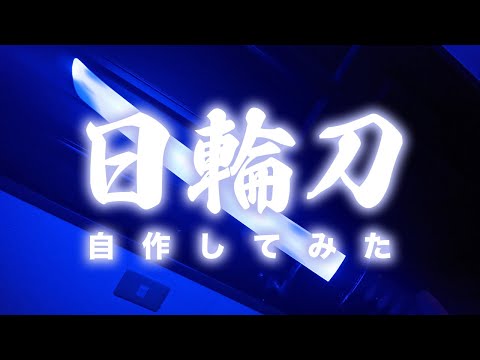 日輪刀
自作してみた